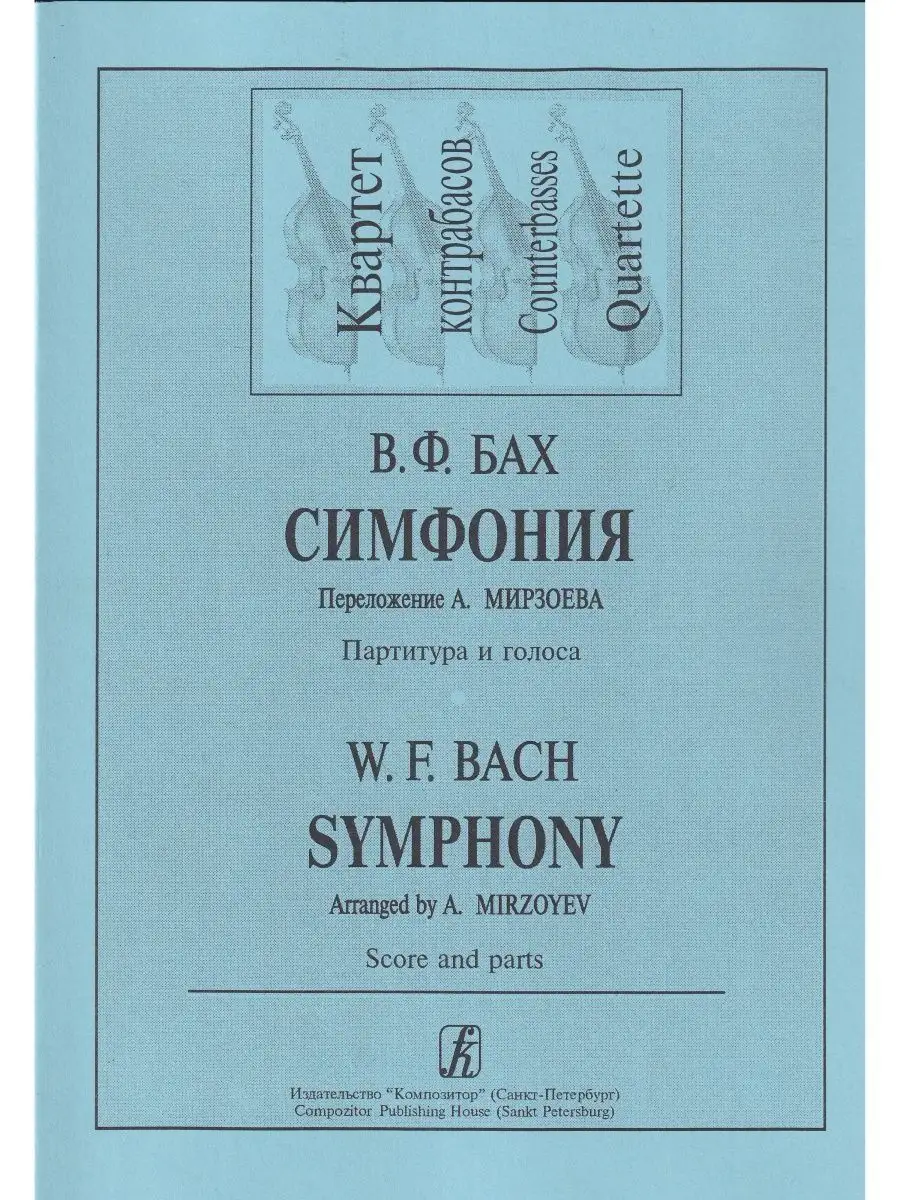 Квартет
контрабасов
Counterbasses
Quartette

В.Ф. БАХ
СИМФОНИЯ
Переложение А. МИРЗОЕВА
Партитура и голоса

W. F. BACH
SYMPHONY
Arranged by A. MIRZOYEV
Score and parts

Издательство "Композитор" (Санкт-Петербург)
Compozitor Publishing House (Sankt Petersburg)